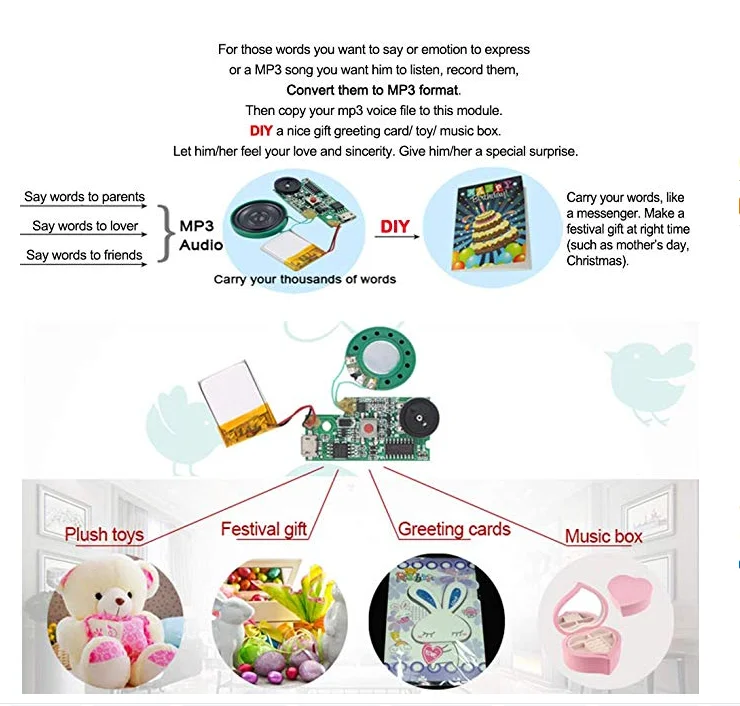 For those words you want to say or emotion to express
or a MP3 song you want him to listen, record them,
Convert them to MP3 format.
Then copy your mp3 voice file to this module.
DIY a nice gift greeting card/ toy/ music box.
Let him/her feel your love and sincerity. Give him/her a special surprise.

Say words to parents
Say words to lover
Say words to friends

MP3
Audio

Carry your thousands of words

DIY

Carry your words, like a messenger. Make a festival gift at right time (such as mother's day, Christmas).

Plush toys
Festival gift
Greeting cards
Music box